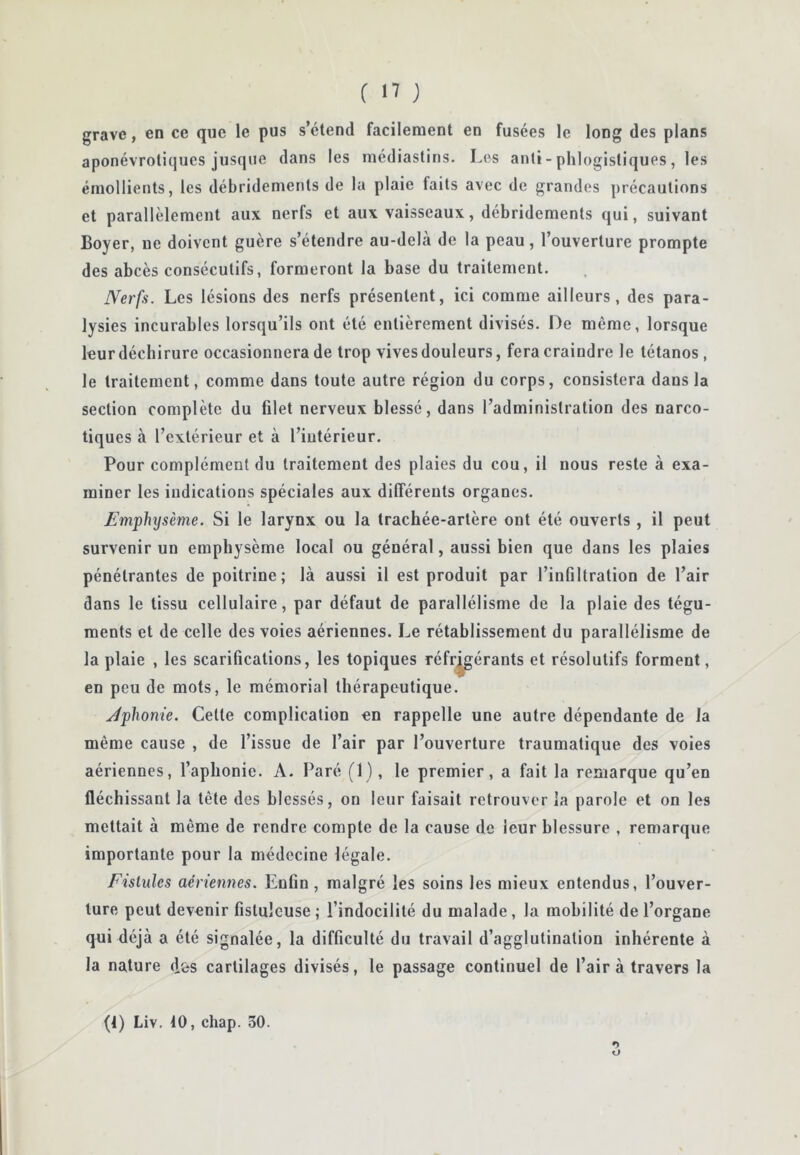 ( 17 )

grave, en ce que le pus s'étend facilement en fusées le long des plans aponévrotiques jusque dans les médiastins. Les anti-phlogistiques, les émollients, les débridements de la plaie faits avec de grandes précautions et parallèlement aux nerfs et aux vaisseaux, débridements qui, suivant Boyer, ne doivent guère s'étendre au-delà de la peau, l'ouverture prompte des abcès consécutifs, formeront la base du traitement.

Nerfs. Les lésions des nerfs présentent, ici comme ailleurs, des paralysies incurables lorsqu'ils ont été entièrement divisés. De même, lorsque leur déchirure occasionnera de trop vives douleurs, fera craindre le tétanos, le traitement, comme dans toute autre région du corps, consistera dans la section complète du filet nerveux blessé, dans l'administration des narcotiques à l'extérieur et à l'intérieur.

Pour complément du traitement des plaies du cou, il nous reste à examiner les indications spéciales aux différents organes.

Emphysème. Si le larynx ou la trachée-artère ont été ouverts, il peut survenir un emphysème local ou général, aussi bien que dans les plaies pénétrantes de poitrine; là aussi il est produit par l'infiltration de l'air dans le tissu cellulaire, par défaut de parallélisme de la plaie des téguments et de celle des voies aériennes. Le rétablissement du parallélisme de la plaie, les scarifications, les topiques réfrigérants et résolutifs forment, en peu de mots, le mémorial thérapeutique.

Aphonie. Cette complication en rappelle une autre dépendante de la même cause, de l'issue de l'air par l'ouverture traumatique des voies aériennes, l'aphonie. A. Paré (1), le premier, a fait la remarque qu'en fléchissant la tête des blessés, on leur faisait retrouver la parole et on les mettait à même de rendre compte de la cause de leur blessure, remarque importante pour la médecine légale.

Fistules aériennes. Enfin, malgré les soins les mieux entendus, l'ouverture peut devenir fistuleuse; l'indocilité du malade, la mobilité de l'organe qui déjà a été signalée, la difficulté du travail d'agglutination inhérente à la nature des cartilages divisés, le passage continuel de l'air à travers la

(1) Liv. 10, chap. 30.

3